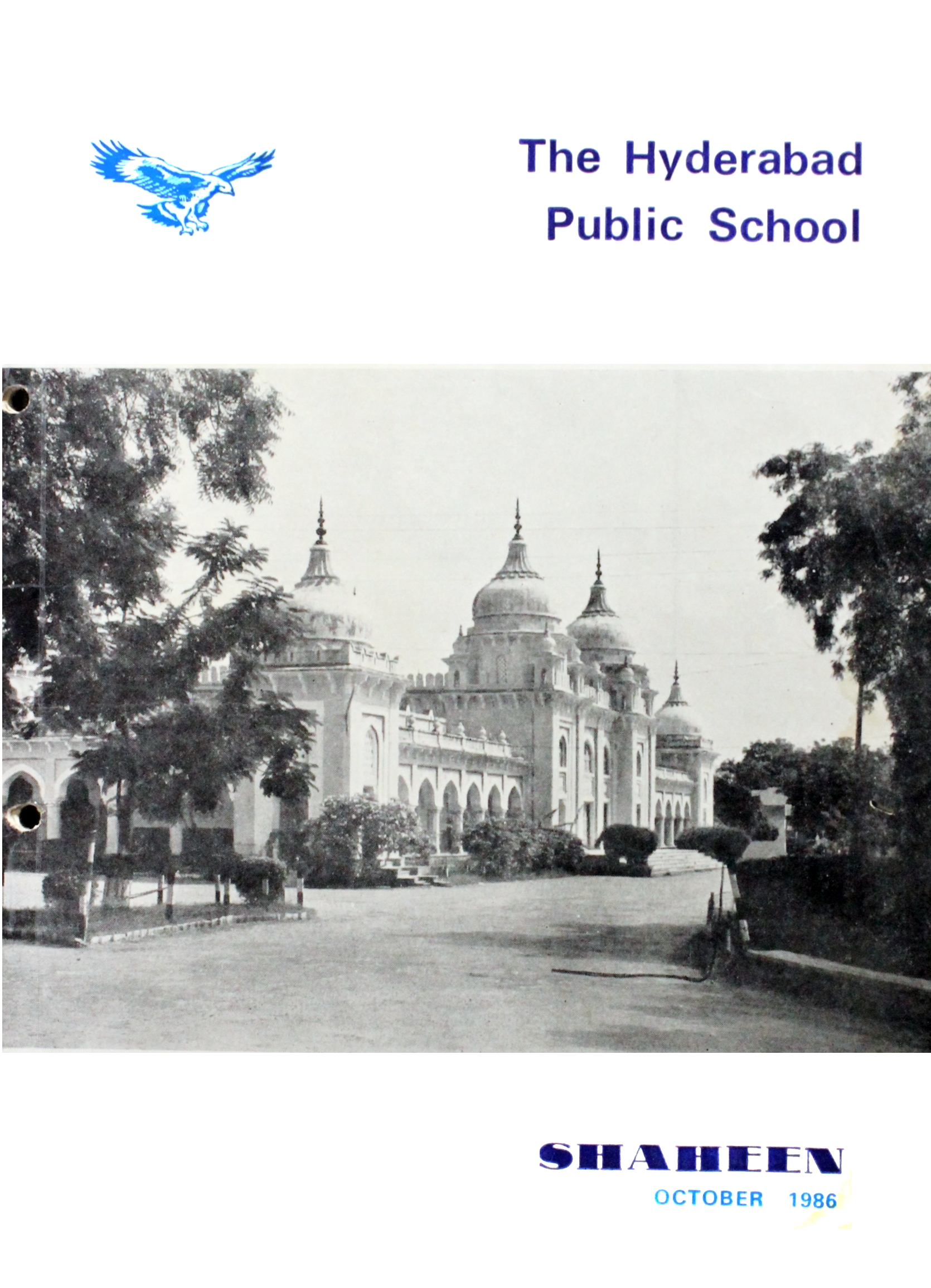 The Hyderabad
Public School

SHAHEEN
OCTOBER 1986